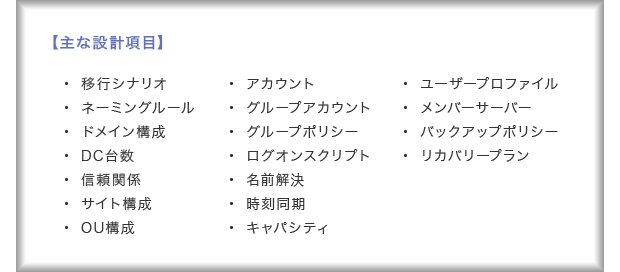 【主な設計項目】

・ 移行シナリオ
・ ネーミングルール
・ ドメイン構成
・ DC台数
・ 信頼関係
・ サイト構成
・ OU構成

・ アカウント
・ グループアカウント
・ グループポリシー
・ ログオンスクリプト
・ 名前解決
・ 時刻同期
・ キャパシティ

・ ユーザープロファイル
・ メンバーサーバー
・ バックアップポリシー
・ リカバリープラン